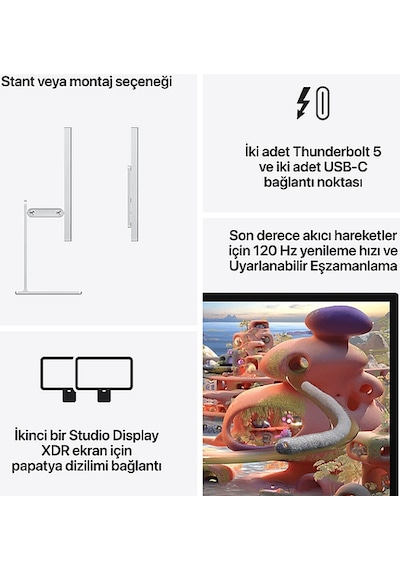 Stant veya montaj seçeneği

İkinci bir Studio Display XDR ekran için papatya dizilimi bağlantı

İki adet Thunderbolt 5 ve iki adet USB-C bağlantı noktası

Son derece akıcı hareketler için 120 Hz yenileme hızı ve Uyarlanabilir Eşzamanlama